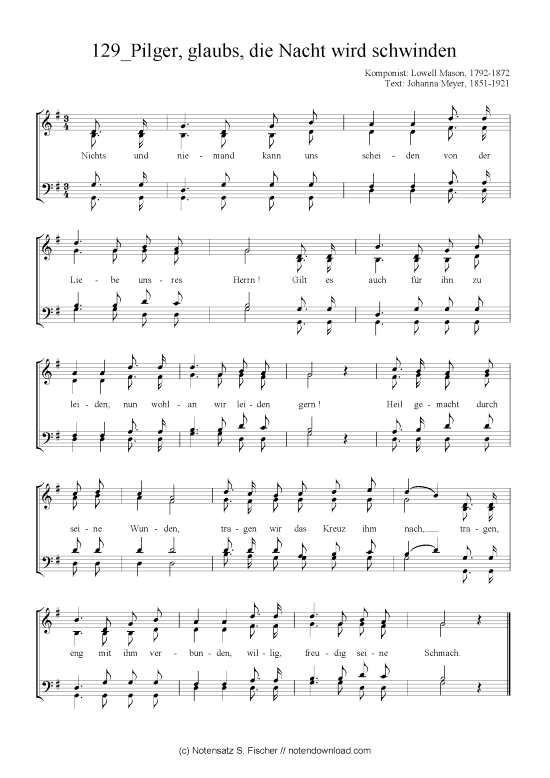 129_Pilger, glaubs, die Nacht wird schwinden

Komponist: Lowell Mason, 1792-1872
Text: Johanna Meyer, 1851-1921

Nichts und nie - mand kann uns schei - den von der

Lie - be uns - res Herrn! Gilt es auch für ihn zu

lei - den, nun wohl - an wir lei - den gern! Heil ge - macht durch

sei - ne Wun - den, tra - gen wir das Kreuz ihm nach, tra - gen,

eng mit ihm ver - bun - den, wil - lig, freu - dig sei - ne Schmach.

(c) Notensatz S. Fischer // notendownload.com